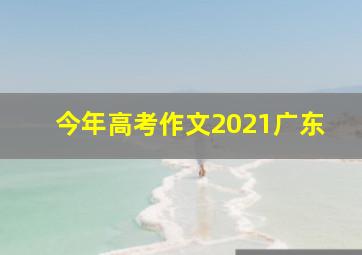 今年高考作文2021广东